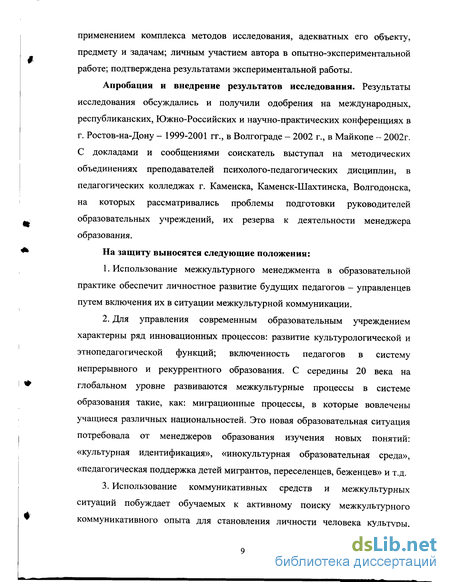 применением комплекса методов исследования, адекватных его объекту, предмету и задачам; личным участием автора в опытно-экспериментальной работе; подтверждена результатами экспериментальной работы.

**Апробация и внедрение результатов исследования.** Результаты исследования обсуждались и получили одобрения на международных, республиканских, Южно-Российских и научно-практических конференциях в г. Ростов-на-Дону – 1999-2001 гг., в Волгограде – 2002 г., в Майкопе – 2002г. С докладами и сообщениями соискатель выступал на методических объединениях преподавателей психолого-педагогических дисциплин, в педагогических колледжах г. Каменска, Каменск-Шахтинска, Волгодонска, на которых рассматривались проблемы подготовки руководителей образовательных учреждений, их резерва к деятельности менеджера образования.

**На защиту выносятся следующие положения:**

1. Использование межкультурного менеджмента в образовательной практике обеспечит личностное развитие будущих педагогов – управленцев путем включения их в ситуации межкультурной коммуникации.

2. Для управления современным образовательным учреждением характерны ряд инновационных процессов: развитие культурологической и этнопедагогической функций; включенность педагогов в систему непрерывного и рекуррентного образования. С середины 20 века на глобальном уровне развиваются межкультурные процессы в системе образования такие, как: миграционные процессы, в которые вовлечены учащиеся различных национальностей. Это новая образовательная ситуация потребовала от менеджеров образования изучения новых понятий: «культурная идентификация», «инокультурная образовательная среда», «педагогическая поддержка детей мигрантов, переселенцев, беженцев» и т.д.

3. Использование коммуникативных средств и межкультурных ситуаций побуждает обучаемых к активному поиску межкультурного коммуникативного опыта для становления личности человека культуры.

9

dsLib.net
библиотека диссертаций